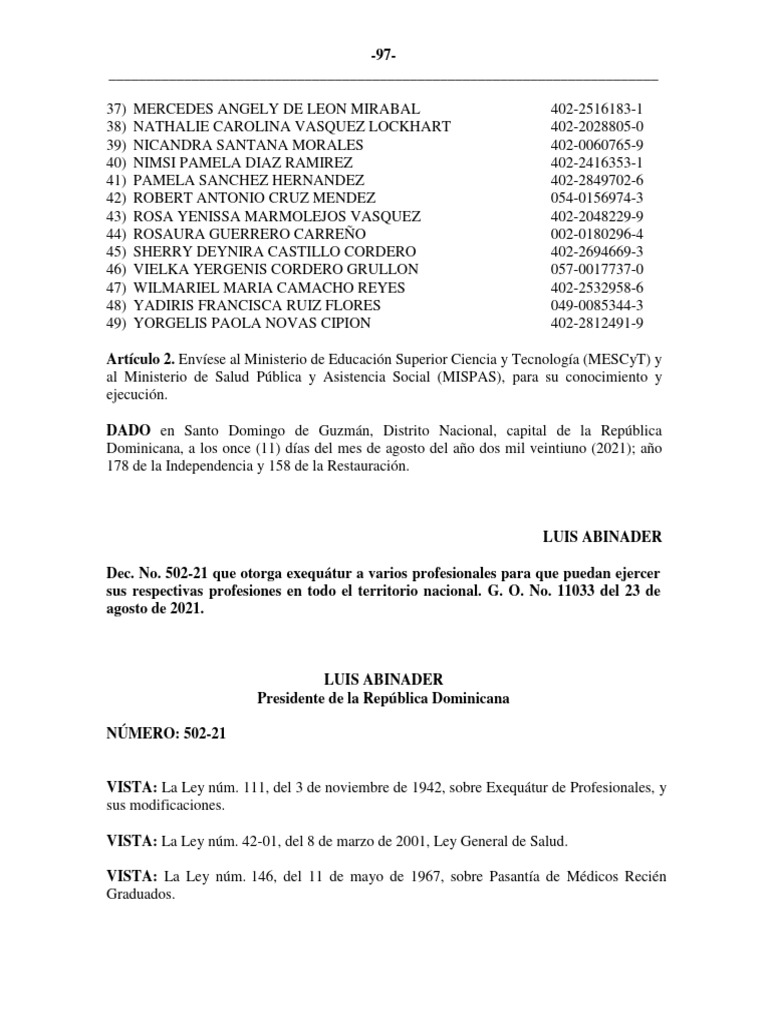 -97-

37) MERCEDES ANGELY DE LEON MIRABAL 402-2516183-1
38) NATHALIE CAROLINA VASQUEZ LOCKHART 402-2028805-0
39) NICANDRA SANTANA MORALES 402-0060765-9
40) NIMSI PAMELA DIAZ RAMIREZ 402-2416353-1
41) PAMELA SANCHEZ HERNANDEZ 402-2849702-6
42) ROBERT ANTONIO CRUZ MENDEZ 054-0156974-3
43) ROSA YENISSA MARMOLEJOS VASQUEZ 402-2048229-9
44) ROSAURA GUERRERO CARREÑO 002-0180296-4
45) SHERRY DEYNIRA CASTILLO CORDERO 402-2694669-3
46) VIELKA YERGENIS CORDERO GRULLON 057-0017737-0
47) WILMARIEL MARIA CAMACHO REYES 402-2532958-6
48) YADIRIS FRANCISCA RUIZ FLORES 049-0085344-3
49) YORGELIS PAOLA NOVAS CIPION 402-2812491-9

Artículo 2. Envíese al Ministerio de Educación Superior Ciencia y Tecnología (MESCyT) y al Ministerio de Salud Pública y Asistencia Social (MISPAS), para su conocimiento y ejecución.

DADO en Santo Domingo de Guzmán, Distrito Nacional, capital de la República Dominicana, a los once (11) días del mes de agosto del año dos mil veintiuno (2021); año 178 de la Independencia y 158 de la Restauración.

LUIS ABINADER

Dec. No. 502-21 que otorga exequátur a varios profesionales para que puedan ejercer sus respectivas profesiones en todo el territorio nacional. G. O. No. 11033 del 23 de agosto de 2021.

LUIS ABINADER
Presidente de la República Dominicana

NÚMERO: 502-21

VISTA: La Ley núm. 111, del 3 de noviembre de 1942, sobre Exequátur de Profesionales, y sus modificaciones.

VISTA: La Ley núm. 42-01, del 8 de marzo de 2001, Ley General de Salud.

VISTA: La Ley núm. 146, del 11 de mayo de 1967, sobre Pasantía de Médicos Recién Graduados.